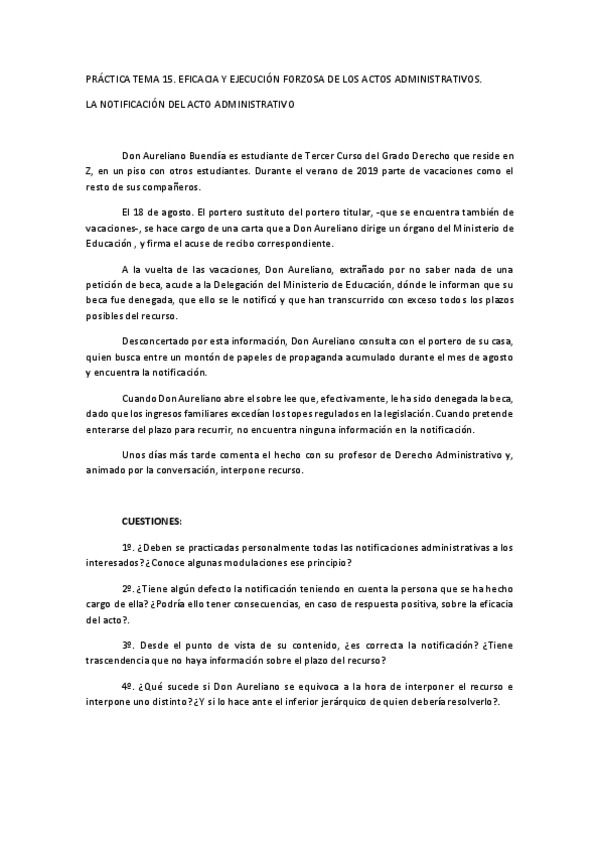 PRÁCTICA TEMA 15. EFICACIA Y EJECUCIÓN FORZOSA DE LOS ACTOS ADMINISTRATIVOS.

LA NOTIFICACIÓN DEL ACTO ADMINISTRATIVO

Don Aureliano Buendía es estudiante de Tercer Curso del Grado Derecho que reside en Z, en un piso con otros estudiantes. Durante el verano de 2019 parte de vacaciones como el resto de sus compañeros.

El 18 de agosto. El portero sustituto del portero titular, -que se encuentra también de vacaciones-, se hace cargo de una carta que a Don Aureliano dirige un órgano del Ministerio de Educación , y firma el acuse de recibo correspondiente.

A la vuelta de las vacaciones, Don Aureliano, extrañado por no saber nada de una petición de beca, acude a la Delegación del Ministerio de Educación, dónde le informan que su beca fue denegada, que ello se le notificó y que han transcurrido con exceso todos los plazos posibles del recurso.

Desconcertado por esta información, Don Aureliano consulta con el portero de su casa, quien busca entre un montón de papeles de propaganda acumulado durante el mes de agosto y encuentra la notificación.

Cuando Don Aureliano abre el sobre lee que, efectivamente, le ha sido denegada la beca, dado que los ingresos familiares excedían los topes regulados en la legislación. Cuando pretende enterarse del plazo para recurrir, no encuentra ninguna información en la notificación.

Unos días más tarde comenta el hecho con su profesor de Derecho Administrativo y, animado por la conversación, interpone recurso.

CUESTIONES:

1º. ¿Deben se practicadas personalmente todas las notificaciones administrativas a los interesados? ¿Conoce algunas modulaciones ese principio?

2º. ¿Tiene algún defecto la notificación teniendo en cuenta la persona que se ha hecho cargo de ella? ¿Podría ello tener consecuencias, en caso de respuesta positiva, sobre la eficacia del acto?.

3º. Desde el punto de vista de su contenido, ¿es correcta la notificación? ¿Tiene trascendencia que no haya información sobre el plazo del recurso?

4º. ¿Qué sucede si Don Aureliano se equivoca a la hora de interponer el recurso e interpone uno distinto? ¿Y si lo hace ante el inferior jerárquico de quien debería resolverlo?.